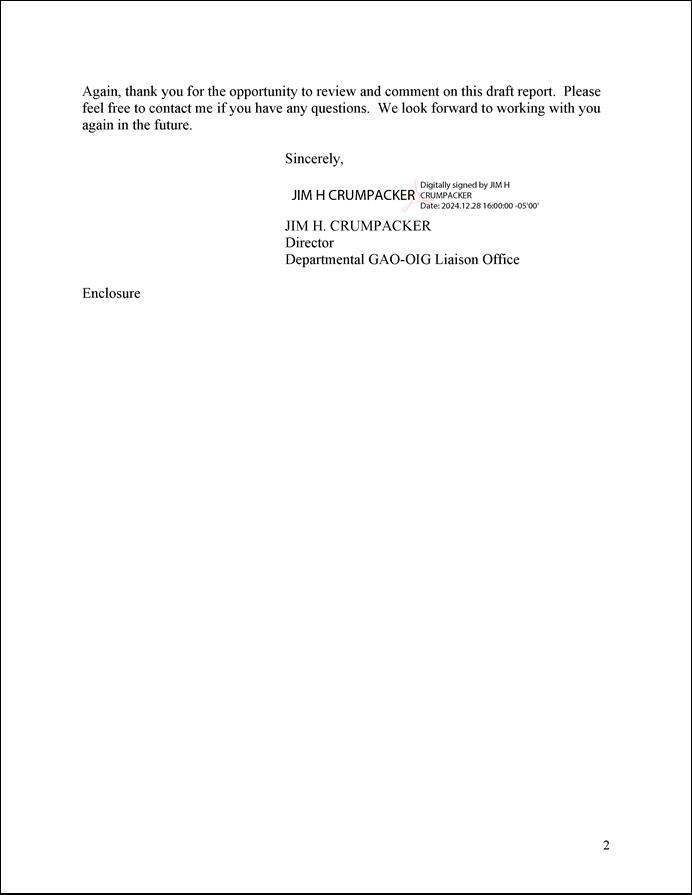 Again, thank you for the opportunity to review and comment on this draft report. Please feel free to contact me if you have any questions. We look forward to working with you again in the future.

Sincerely,

JIM H CRUMPACKER Digitally signed by JIM H CRUMPACKER Date: 2024.12.28 16:00:00 -05'00'

JIM H. CRUMPACKER
Director
Departmental GAO-OIG Liaison Office

Enclosure

2